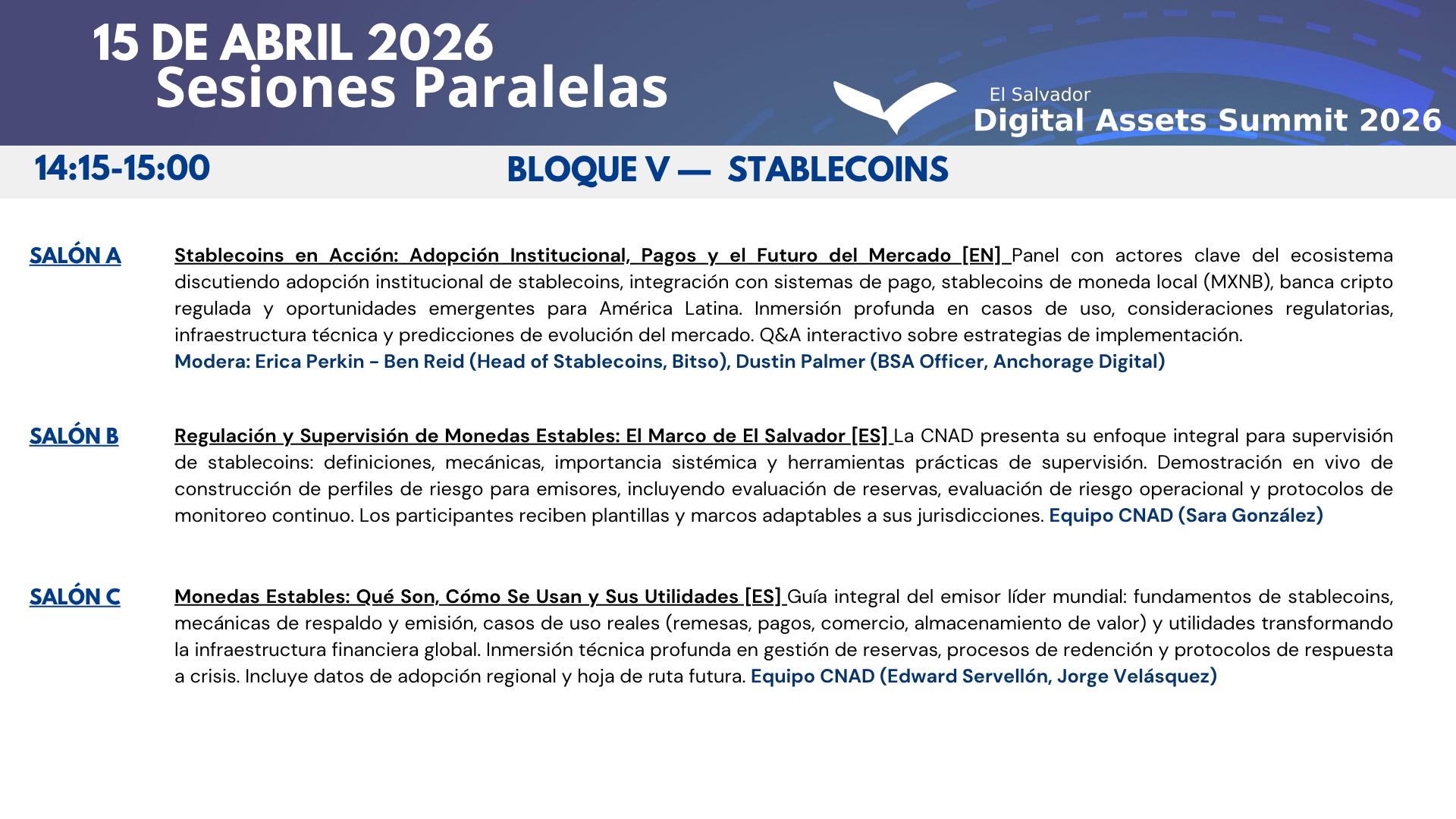 15 DE ABRIL 2026
Sesiones Paralelas

El Salvador
Digital Assets Summit 2026

14:15-15:00

BLOQUE V — STABLECOINS

SALÓN A

Stablecoins en Acción: Adopción Institucional, Pagos y el Futuro del Mercado [EN] Panel con actores clave del ecosistema discutiendo adopción institucional de stablecoins, integración con sistemas de pago, stablecoins de moneda local (MXNB), banca cripto regulada y oportunidades emergentes para América Latina. Inmersión profunda en casos de uso, consideraciones regulatorias, infraestructura técnica y predicciones de evolución del mercado. Q&A interactivo sobre estrategias de implementación.
Modera: Erica Perkin – Ben Reid (Head of Stablecoins, Bitso), Dustin Palmer (BSA Officer, Anchorage Digital)

SALÓN B

Regulación y Supervisión de Monedas Estables: El Marco de El Salvador [ES] La CNAD presenta su enfoque integral para supervisión de stablecoins: definiciones, mecánicas, importancia sistémica y herramientas prácticas de supervisión. Demostración en vivo de construcción de perfiles de riesgo para emisores, incluyendo evaluación de reservas, evaluación de riesgo operacional y protocolos de monitoreo continuo. Los participantes reciben plantillas y marcos adaptables a sus jurisdicciones. Equipo CNAD (Sara González)

SALÓN C

Monedas Estables: Qué Son, Cómo Se Usan y Sus Utilidades [ES] Guía integral del emisor líder mundial: fundamentos de stablecoins, mecánicas de respaldo y emisión, casos de uso reales (remesas, pagos, comercio, almacenamiento de valor) y utilidades transformando la infraestructura financiera global. Inmersión técnica profunda en gestión de reservas, procesos de redención y protocolos de respuesta a crisis. Incluye datos de adopción regional y hoja de ruta futura. Equipo CNAD (Edward Servellón, Jorge Velásquez)